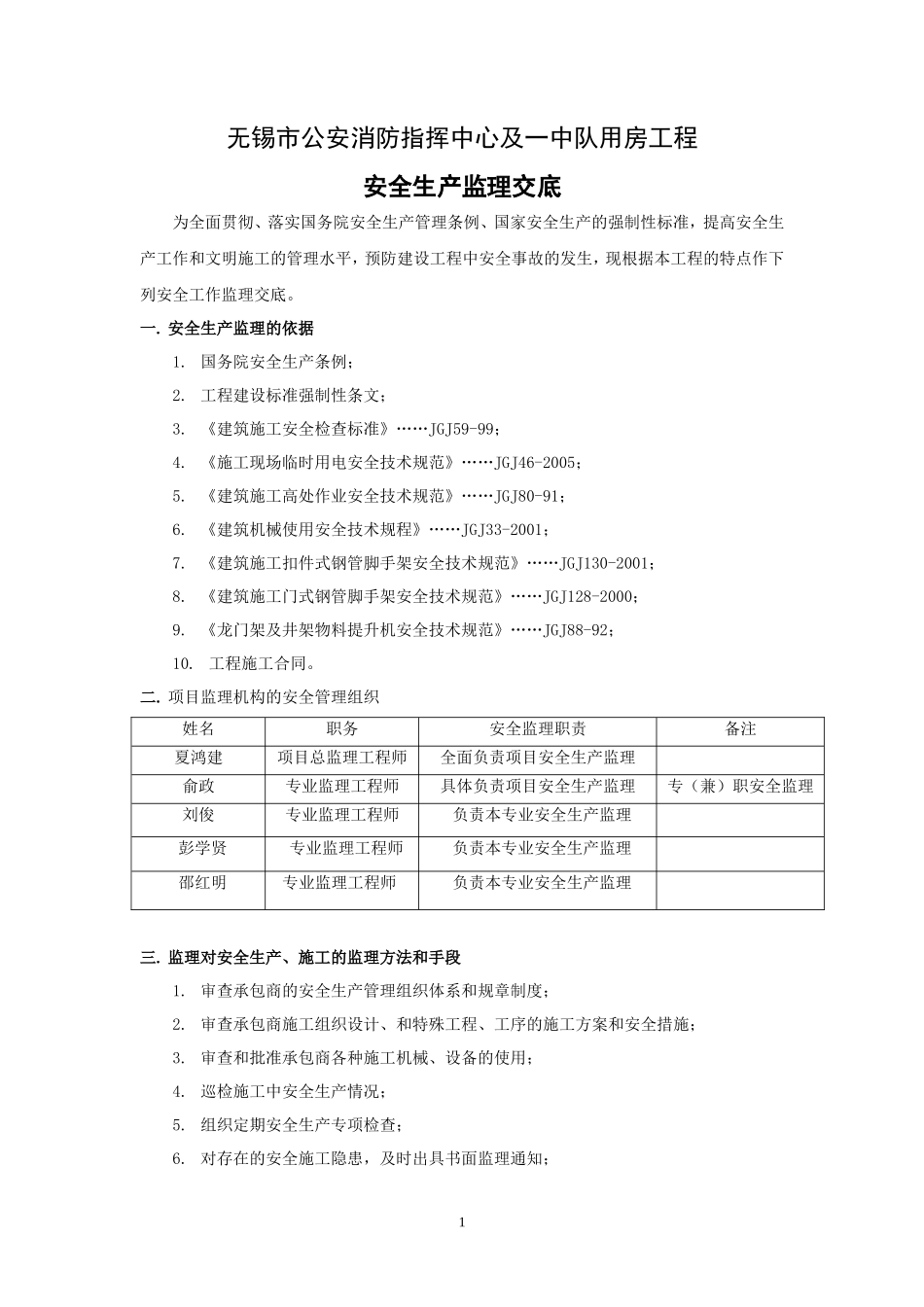 无锡市公安消防指挥中心及一中队用房工程

安全生产监理交底

为全面贯彻、落实国务院安全生产管理条例、国家安全生产的强制性标准，提高安全生产工作和文明施工的管理水平，预防建设工程中安全事故的发生，现根据本工程的特点作下列安全工作监理交底。

一. 安全生产监理的依据

1. 国务院安全生产条例；

2. 工程建设标准强制性条文；

3. 《建筑施工安全检查标准》……JGJ59-99；

4. 《施工现场临时用电安全技术规范》……JGJ46-2005；

5. 《建筑施工高处作业安全技术规范》……JGJ80-91；

6. 《建筑机械使用安全技术规程》……JGJ33-2001；

7. 《建筑施工扣件式钢管脚手架安全技术规范》……JGJ130-2001；

8. 《建筑施工门式钢管脚手架安全技术规范》……JGJ128-2000；

9. 《龙门架及井架物料提升机安全技术规范》……JGJ88-92；

10. 工程施工合同。

二. 项目监理机构的安全管理组织

| 姓名 | 职务 | 安全监理职责 | 备注 |
|---|---|---|---|
| 夏鸿建 | 项目总监理工程师 | 全面负责项目安全生产监理 | |
| 俞政 | 专业监理工程师 | 具体负责项目安全生产监理 | 专（兼）职安全监理 |
| 刘俊 | 专业监理工程师 | 负责本专业安全生产监理 | |
| 彭学贤 | 专业监理工程师 | 负责本专业安全生产监理 | |
| 邵红明 | 专业监理工程师 | 负责本专业安全生产监理 | |

三. 监理对安全生产、施工的监理方法和手段

1. 审查承包商的安全生产管理组织体系和规章制度；

2. 审查承包商施工组织设计、和特殊工程、工序的施工方案和安全措施；

3. 审查和批准承包商各种施工机械、设备的使用；

4. 巡检施工中安全生产情况；

5. 组织定期安全生产专项检查；

6. 对存在的安全施工隐患，及时出具书面监理通知；

1